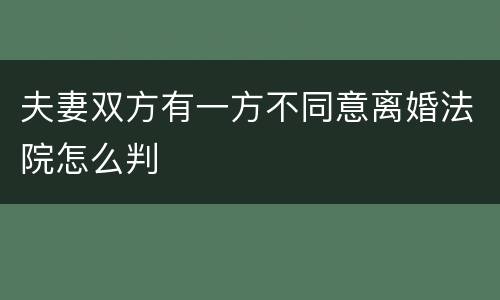 夫妻双方有一方不同意离婚法院怎么判